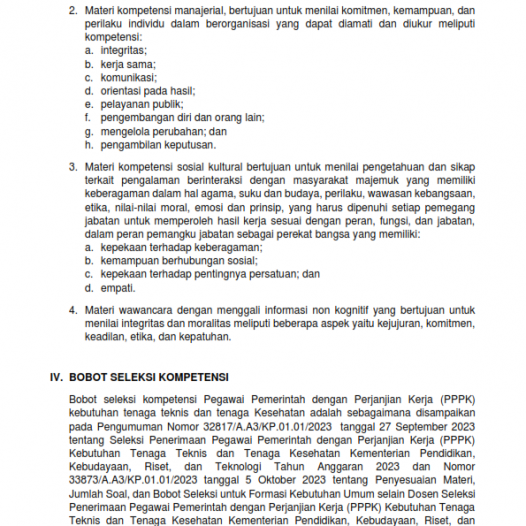 2. Materi kompetensi manajerial, bertujuan untuk menilai komitmen, kemampuan, dan perilaku individu dalam berorganisasi yang dapat diamati dan diukur meliputi kompetensi:
a. integritas;
b. kerja sama;
c. komunikasi;
d. orientasi pada hasil;
e. pelayanan publik;
f. pengembangan diri dan orang lain;
g. mengelola perubahan; dan
h. pengambilan keputusan.

3. Materi kompetensi sosial kultural bertujuan untuk menilai pengetahuan dan sikap terkait pengalaman berinteraksi dengan masyarakat majemuk yang memiliki keberagaman dalam hal agama, suku dan budaya, perilaku, wawasan kebangsaan, etika, nilai-nilai moral, emosi dan prinsip, yang harus dipenuhi setiap pemegang jabatan untuk memperoleh hasil kerja sesuai dengan peran, fungsi, dan jabatan, dalam peran pemangku jabatan sebagai perekat bangsa yang memiliki:
a. kepekaan terhadap keberagaman;
b. kemampuan berhubungan sosial;
c. kepekaan terhadap pentingnya persatuan; dan
d. empati.

4. Materi wawancara dengan menggali informasi non kognitif yang bertujuan untuk menilai integritas dan moralitas meliputi beberapa aspek yaitu kejujuran, komitmen, keadilan, etika, dan kepatuhan.

IV. BOBOT SELEKSI KOMPETENSI

Bobot seleksi kompetensi Pegawai Pemerintah dengan Perjanjian Kerja (PPPK) kebutuhan tenaga teknis dan tenaga Kesehatan adalah sebagaimana disampaikan pada Pengumuman Nomor 32817/A.A3/KP.01.01/2023 tanggal 27 September 2023 tentang Seleksi Penerimaan Pegawai Pemerintah dengan Perjanjian Kerja (PPPK) Kebutuhan Tenaga Teknis dan Tenaga Kesehatan Kementerian Pendidikan, Kebudayaan, Riset, dan Teknologi Tahun Anggaran 2023 dan Nomor 33873/A.A3/KP.01.01/2023 tanggal 5 Oktober 2023 tentang Penyesuaian Materi, Jumlah Soal, dan Bobot Seleksi untuk Formasi Kebutuhan Umum selain Dosen Seleksi Penerimaan Pegawai Pemerintah dengan Perjanjian Kerja (PPPK) Kebutuhan Tenaga Teknis dan Tenaga Kesehatan Kementerian Pendidikan, Kebudayaan, Riset, dan